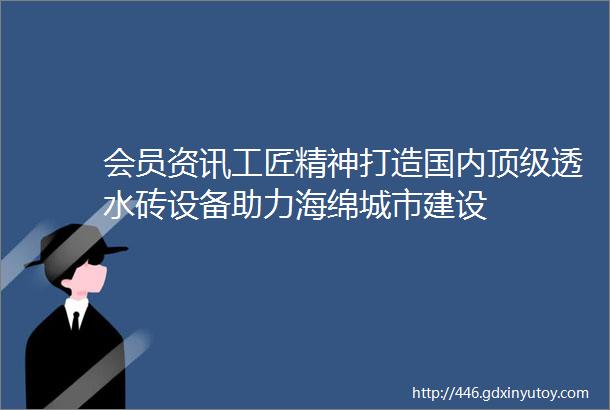 会员资讯工匠精神打造国内顶级透水砖设备助力海绵城市建设

http://446.gdxinyutoy.com